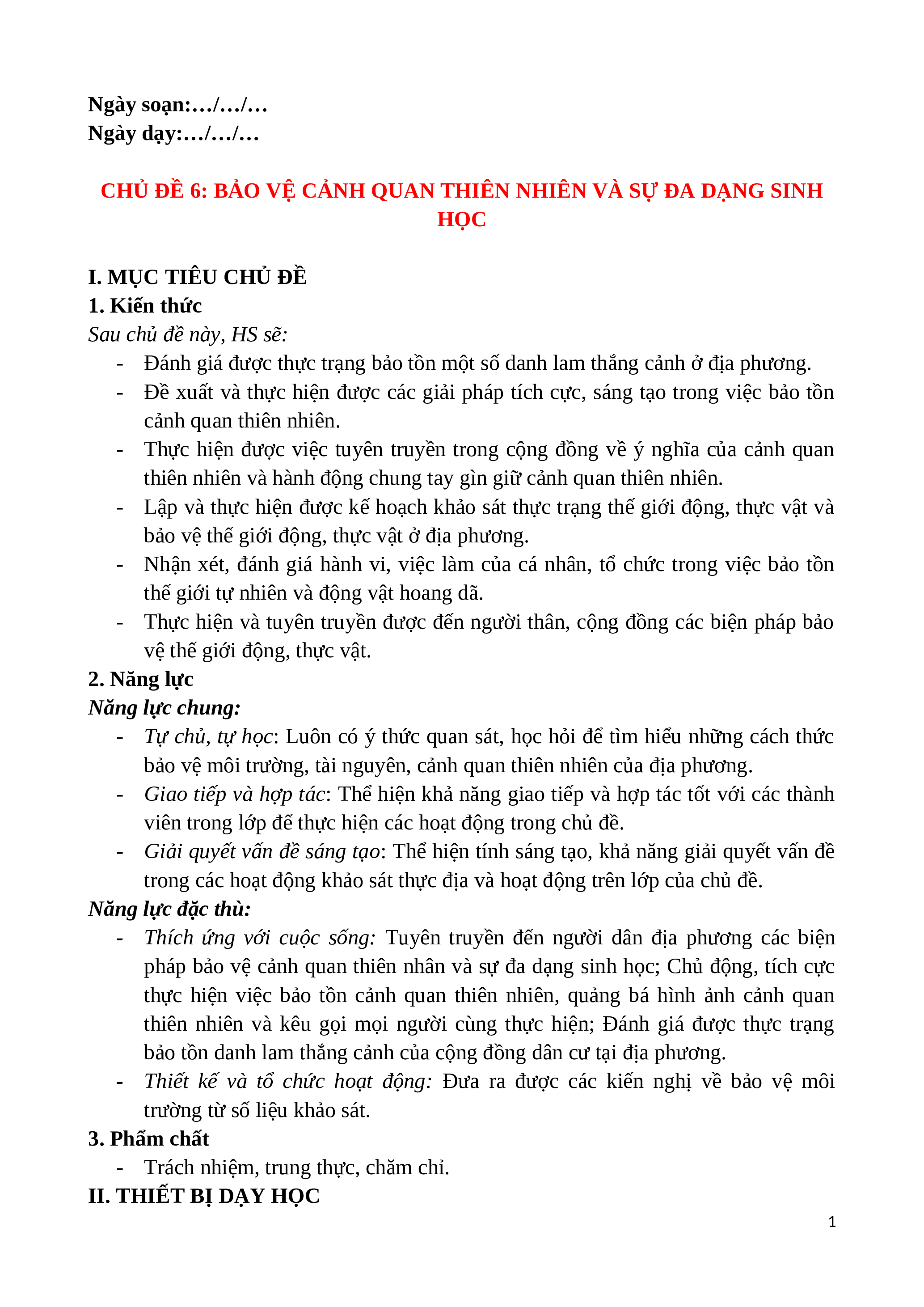 Ngày soạn:…/…/…
Ngày dạy:…/…/…

CHỦ ĐỀ 6: BẢO VỆ CẢNH QUAN THIÊN NHIÊN VÀ SỰ ĐA DẠNG SINH HỌC

I. MỤC TIÊU CHỦ ĐỀ
1. Kiến thức
Sau chủ đề này, HS sẽ:
- Đánh giá được thực trạng bảo tồn một số danh lam thắng cảnh ở địa phương.
- Đề xuất và thực hiện được các giải pháp tích cực, sáng tạo trong việc bảo tồn cảnh quan thiên nhiên.
- Thực hiện được việc tuyên truyền trong cộng đồng về ý nghĩa của cảnh quan thiên nhiên và hành động chung tay gìn giữ cảnh quan thiên nhiên.
- Lập và thực hiện được kế hoạch khảo sát thực trạng thế giới động, thực vật và bảo vệ thế giới động, thực vật ở địa phương.
- Nhận xét, đánh giá hành vi, việc làm của cá nhân, tổ chức trong việc bảo tồn thế giới tự nhiên và động vật hoang dã.
- Thực hiện và tuyên truyền được đến người thân, cộng đồng các biện pháp bảo vệ thế giới động, thực vật.
2. Năng lực
Năng lực chung:
- Tự chủ, tự học: Luôn có ý thức quan sát, học hỏi để tìm hiểu những cách thức bảo vệ môi trường, tài nguyên, cảnh quan thiên nhiên của địa phương.
- Giao tiếp và hợp tác: Thể hiện khả năng giao tiếp và hợp tác tốt với các thành viên trong lớp để thực hiện các hoạt động trong chủ đề.
- Giải quyết vấn đề sáng tạo: Thể hiện tính sáng tạo, khả năng giải quyết vấn đề trong các hoạt động khảo sát thực địa và hoạt động trên lớp của chủ đề.
Năng lực đặc thù:
- Thích ứng với cuộc sống: Tuyên truyền đến người dân địa phương các biện pháp bảo vệ cảnh quan thiên nhân và sự đa dạng sinh học; Chủ động, tích cực thực hiện việc bảo tồn cảnh quan thiên nhiên, quảng bá hình ảnh cảnh quan thiên nhiên và kêu gọi mọi người cùng thực hiện; Đánh giá được thực trạng bảo tồn danh lam thắng cảnh của cộng đồng dân cư tại địa phương.
- Thiết kế và tổ chức hoạt động: Đưa ra được các kiến nghị về bảo vệ môi trường từ số liệu khảo sát.
3. Phẩm chất
- Trách nhiệm, trung thực, chăm chỉ.
II. THIẾT BỊ DẠY HỌC
1